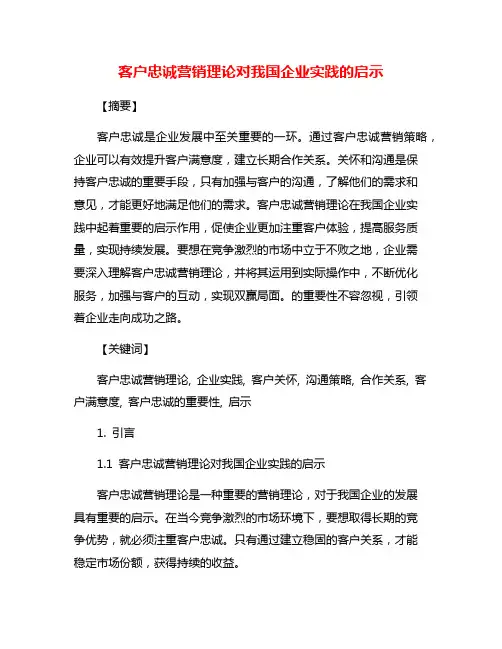 客户忠诚营销理论对我国企业实践的启示

【摘要】

客户忠诚是企业发展中至关重要的一环。通过客户忠诚营销策略，企业可以有效提升客户满意度，建立长期合作关系。关怀和沟通是保持客户忠诚的重要手段，只有加强与客户的沟通，了解他们的需求和意见，才能更好地满足他们的需求。客户忠诚营销理论在我国企业实践中起着重要的启示作用，促使企业更加注重客户体验，提高服务质量，实现持续发展。要想在竞争激烈的市场中立于不败之地，企业需要深入理解客户忠诚营销理论，并将其运用到实际操作中，不断优化服务，加强与客户的互动，实现双赢局面。的重要性不容忽视，引领着企业走向成功之路。

【关键词】

客户忠诚营销理论, 企业实践, 客户关怀, 沟通策略, 合作关系, 客户满意度, 客户忠诚的重要性, 启示

1. 引言

1.1 客户忠诚营销理论对我国企业实践的启示

客户忠诚营销理论是一种重要的营销理论，对于我国企业的发展具有重要的启示。在当今竞争激烈的市场环境下，要想取得长期的竞争优势，就必须注重客户忠诚。只有通过建立稳固的客户关系，才能稳定市场份额，获得持续的收益。